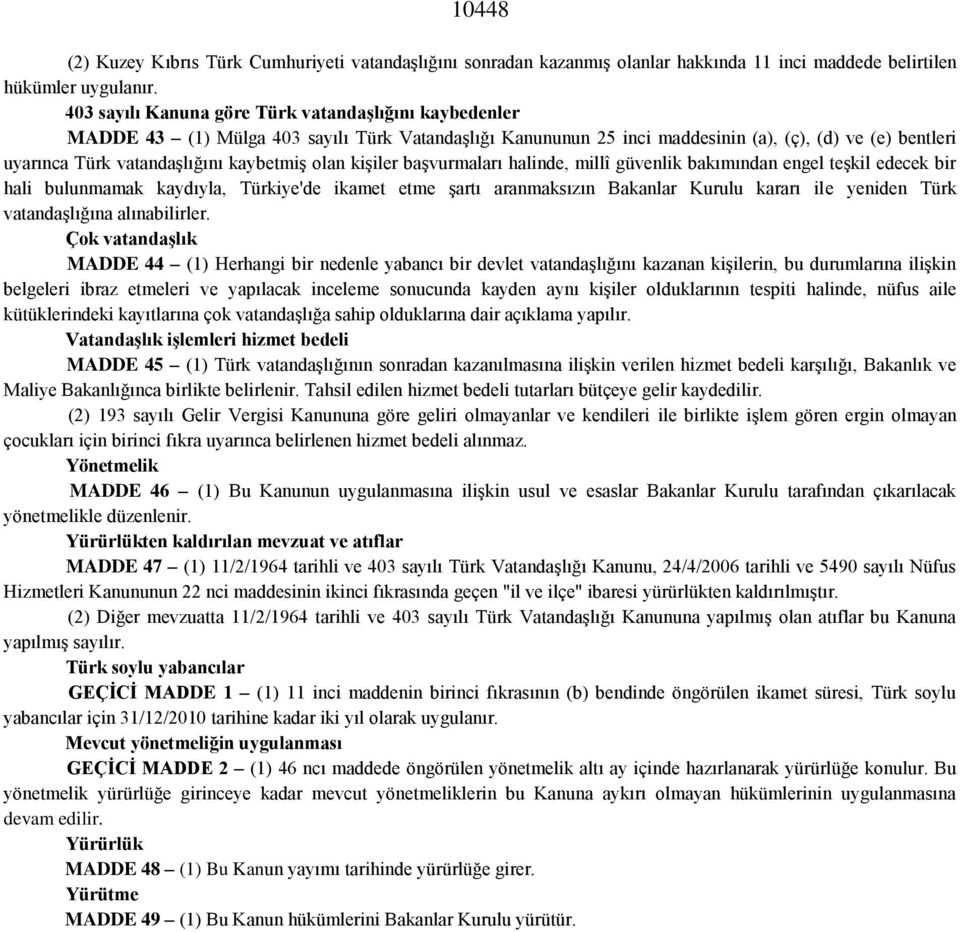 10448

(2) Kuzey Kıbrıs Türk Cumhuriyeti vatandaşlığını sonradan kazanmış olanlar hakkında 11 inci maddede belirtilen hükümler uygulanır.

403 sayılı Kanuna göre Türk vatandaşlığını kaybedenler

MADDE 43 – (1) Mülga 403 sayılı Türk Vatandaşlığı Kanununun 25 inci maddesinin (a), (ç), (d) ve (e) bentleri uyarınca Türk vatandaşlığını kaybetmiş olan kişiler başvurmaları halinde, millî güvenlik bakımından engel teşkil edecek bir hali bulunmamak kaydıyla, Türkiye'de ikamet etme şartı aranmaksızın Bakanlar Kurulu kararı ile yeniden Türk vatandaşlığına alınabilirler.

Çok vatandaşlık

MADDE 44 – (1) Herhangi bir nedenle yabancı bir devlet vatandaşlığını kazanan kişilerin, bu durumlarına ilişkin belgeleri ibraz etmeleri ve yapılacak inceleme sonucunda kayden aynı kişiler olduklarının tespiti halinde, nüfus aile kütüklerindeki kayıtlarına çok vatandaşlığa sahip olduklarına dair açıklama yapılır.

Vatandaşlık işlemleri hizmet bedeli

MADDE 45 – (1) Türk vatandaşlığının sonradan kazanılmasına ilişkin verilen hizmet bedeli karşılığı, Bakanlık ve Maliye Bakanlığınca birlikte belirlenir. Tahsil edilen hizmet bedeli tutarları bütçeye gelir kaydedilir.

(2) 193 sayılı Gelir Vergisi Kanununa göre geliri olmayanlar ve kendileri ile birlikte işlem gören ergin olmayan çocukları için birinci fıkra uyarınca belirlenen hizmet bedeli alınmaz.

Yönetmelik

MADDE 46 – (1) Bu Kanunun uygulanmasına ilişkin usul ve esaslar Bakanlar Kurulu tarafından çıkarılacak yönetmelikle düzenlenir.

Yürürlükten kaldırılan mevzuat ve atıflar

MADDE 47 – (1) 11/2/1964 tarihli ve 403 sayılı Türk Vatandaşlığı Kanunu, 24/4/2006 tarihli ve 5490 sayılı Nüfus Hizmetleri Kanununun 22 nci maddesinin ikinci fıkrasında geçen "il ve ilçe" ibaresi yürürlükten kaldırılmıştır.

(2) Diğer mevzuatta 11/2/1964 tarihli ve 403 sayılı Türk Vatandaşlığı Kanununa yapılmış olan atıflar bu Kanuna yapılmış sayılır.

Türk soylu yabancılar

GEÇİCİ MADDE 1 – (1) 11 inci maddenin birinci fıkrasının (b) bendinde öngörülen ikamet süresi, Türk soylu yabancılar için 31/12/2010 tarihine kadar iki yıl olarak uygulanır.

Mevcut yönetmeliğin uygulanması

GEÇİCİ MADDE 2 – (1) 46 ncı maddede öngörülen yönetmelik altı ay içinde hazırlanarak yürürlüğe konulur. Bu yönetmelik yürürlüğe girinceye kadar mevcut yönetmeliklerin bu Kanuna aykırı olmayan hükümlerinin uygulanmasına devam edilir.

Yürürlük

MADDE 48 – (1) Bu Kanun yayımı tarihinde yürürlüğe girer.

Yürütme

MADDE 49 – (1) Bu Kanun hükümlerini Bakanlar Kurulu yürütür.